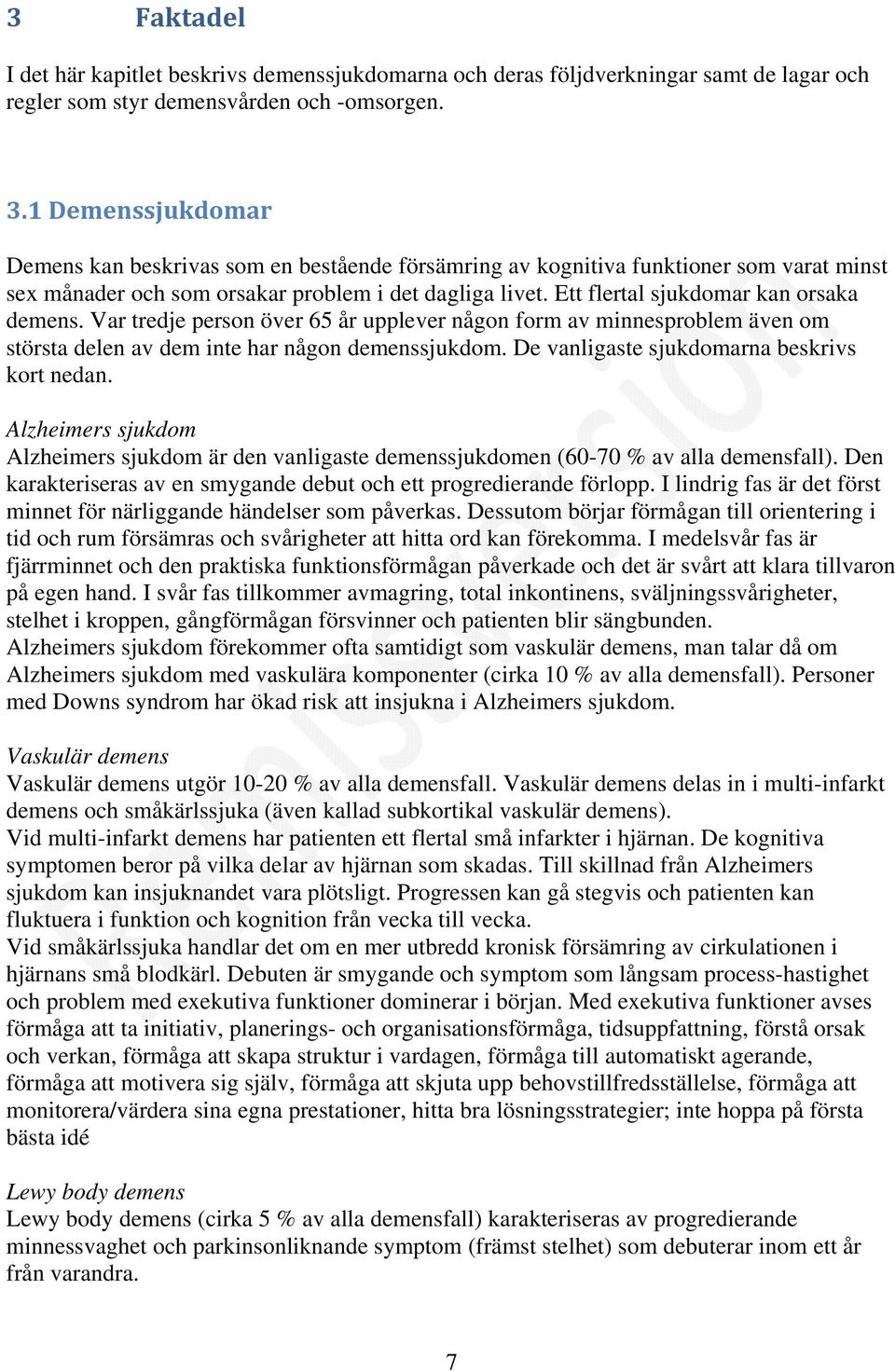 3 Faktadel

I det här kapitlet beskrivs demenssjukdomarna och deras följdverkningar samt de lagar och regler som styr demensvården och -omsorgen.

3.1 Demenssjukdomar

Demens kan beskrivas som en bestående försämring av kognitiva funktioner som varat minst sex månader och som orsakar problem i det dagliga livet. Ett flertal sjukdomar kan orsaka demens. Var tredje person över 65 år upplever någon form av minnesproblem även om största delen av dem inte har någon demenssjukdom. De vanligaste sjukdomarna beskrivs kort nedan.

Alzheimers sjukdom
Alzheimers sjukdom är den vanligaste demenssjukdomen (60-70 % av alla demensfall). Den karakteriseras av en smygande debut och ett progredierande förlopp. I lindrig fas är det först minnet för närliggande händelser som påverkas. Dessutom börjar förmågan till orientering i tid och rum försämras och svårigheter att hitta ord kan förekomma. I medelsvår fas är fjärrminnet och den praktiska funktionsförmågan påverkade och det är svårt att klara tillvaron på egen hand. I svår fas tillkommer avmagring, total inkontinens, sväljningssvårigheter, stelhet i kroppen, gångförmågan försvinner och patienten blir sängbunden.
Alzheimers sjukdom förekommer ofta samtidigt som vaskulär demens, man talar då om Alzheimers sjukdom med vaskulära komponenter (cirka 10 % av alla demensfall). Personer med Downs syndrom har ökad risk att insjukna i Alzheimers sjukdom.

Vaskulär demens
Vaskulär demens utgör 10-20 % av alla demensfall. Vaskulär demens delas in i multi-infarkt demens och småkärlssjuka (även kallad subkortikal vaskulär demens).
Vid multi-infarkt demens har patienten ett flertal små infarkter i hjärnan. De kognitiva symptomen beror på vilka delar av hjärnan som skadas. Till skillnad från Alzheimers sjukdom kan insjuknandet vara plötsligt. Progressen kan gå stegvis och patienten kan fluktuera i funktion och kognition från vecka till vecka.
Vid småkärlssjuka handlar det om en mer utbredd kronisk försämring av cirkulationen i hjärnans små blodkärl. Debuten är smygande och symptom som långsam process-hastighet och problem med exekutiva funktioner dominerar i början. Med exekutiva funktioner avses förmåga att ta initiativ, planerings- och organisationsförmåga, tidsuppfattning, förstå orsak och verkan, förmåga att skapa struktur i vardagen, förmåga till automatiskt agerande, förmåga att motivera sig själv, förmåga att skjuta upp behovstillfredsställelse, förmåga att monitorera/värdera sina egna prestationer, hitta bra lösningsstrategier; inte hoppa på första bästa idé

Lewy body demens
Lewy body demens (cirka 5 % av alla demensfall) karakteriseras av progredierande minnessvaghet och parkinsonliknande symptom (främst stelhet) som debuterar inom ett år från varandra.

7